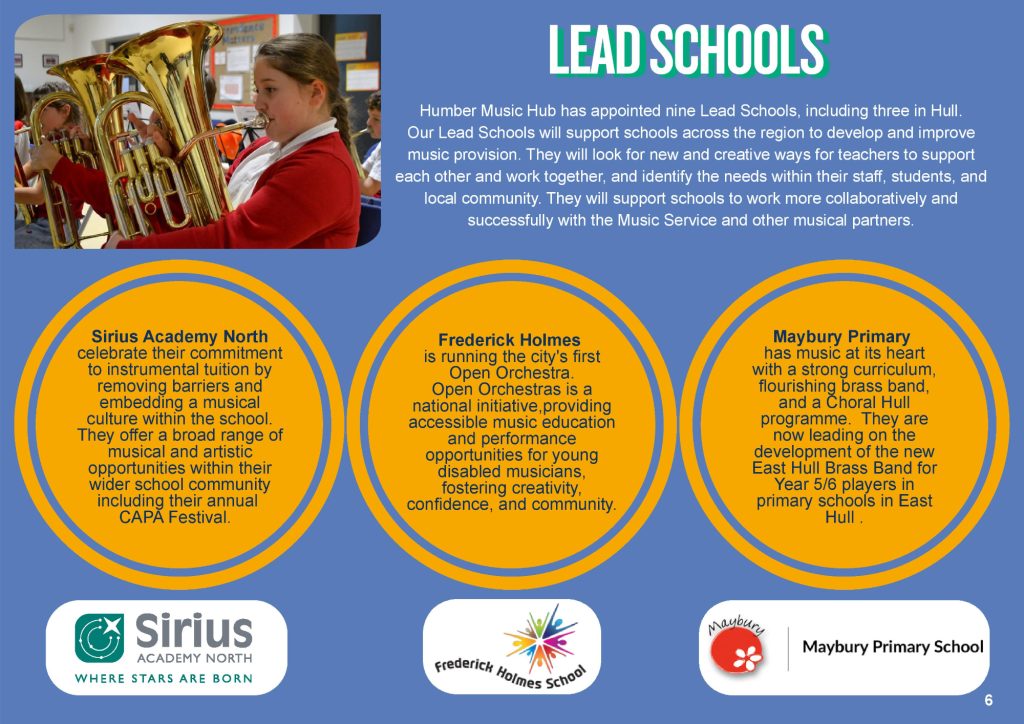 LEAD SCHOOLS

Humber Music Hub has appointed nine Lead Schools, including three in Hull. Our Lead Schools will support schools across the region to develop and improve music provision. They will look for new and creative ways for teachers to support each other and work together, and identify the needs within their staff, students, and local community. They will support schools to work more collaboratively and successfully with the Music Service and other musical partners.

Sirius Academy North
celebrate their commitment to instrumental tuition by removing barriers and embedding a musical culture within the school. They offer a broad range of musical and artistic opportunities within their wider school community including their annual CAPA Festival.

Frederick Holmes
is running the city's first Open Orchestra. Open Orchestras is a national initiative,providing accessible music education and performance opportunities for young disabled musicians, fostering creativity, confidence, and community.

Maybury Primary
has music at its heart with a strong curriculum, flourishing brass band, and a Choral Hull programme. They are now leading on the development of the new East Hull Brass Band for Year 5/6 players in primary schools in East Hull .

Sirius
ACADEMY NORTH
WHERE STARS ARE BORN

Frederick Holmes School

Maybury

Maybury Primary School

6